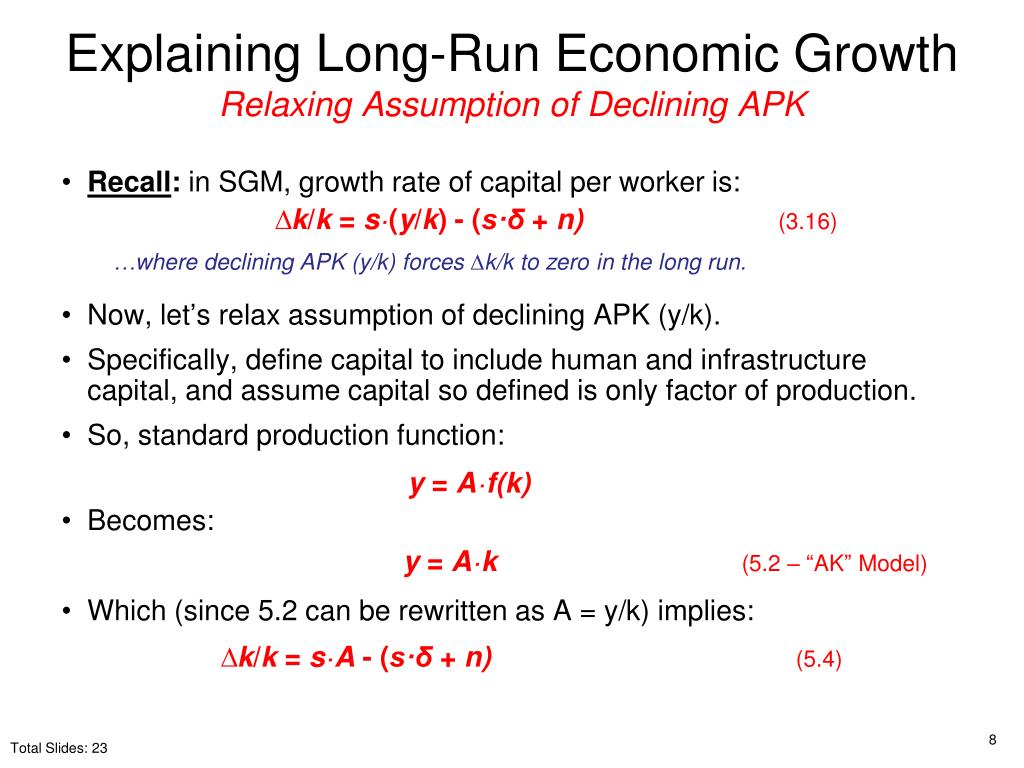 Explaining Long-Run Economic Growth
Relaxing Assumption of Declining APK

• Recall: in SGM, growth rate of capital per worker is:

$\Delta k/k = s \cdot (y/k) - (s \cdot \delta + n)$ (3.16)

…where declining APK (y/k) forces $\Delta k/k$ to zero in the long run.

• Now, let's relax assumption of declining APK (y/k).

• Specifically, define capital to include human and infrastructure capital, and assume capital so defined is only factor of production.

• So, standard production function:

$y = A \cdot f(k)$

• Becomes:

$y = A \cdot k$ (5.2 – "AK" Model)

• Which (since 5.2 can be rewritten as A = y/k) implies:

$\Delta k/k = s \cdot A - (s \cdot \delta + n)$ (5.4)

Total Slides: 23

8